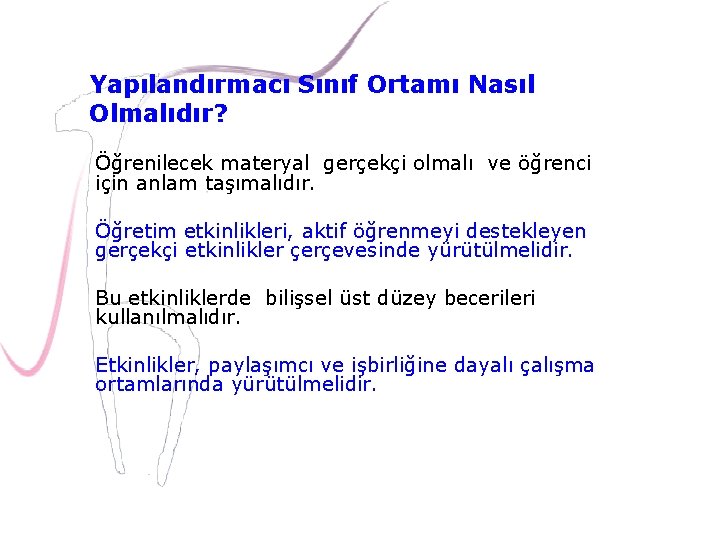 Yapılandırmacı Sınıf Ortamı Nasıl Olmalıdır?

Öğrenilecek materyal gerçekçi olmalı ve öğrenci için anlam taşımalıdır.

Öğretim etkinlikleri, aktif öğrenmeyi destekleyen gerçekçi etkinlikler çerçevesinde yürütülmelidir.

Bu etkinliklerde bilişsel üst düzey becerileri kullanılmalıdır.

Etkinlikler, paylaşımcı ve işbirliğine dayalı çalışma ortamlarında yürütülmelidir.